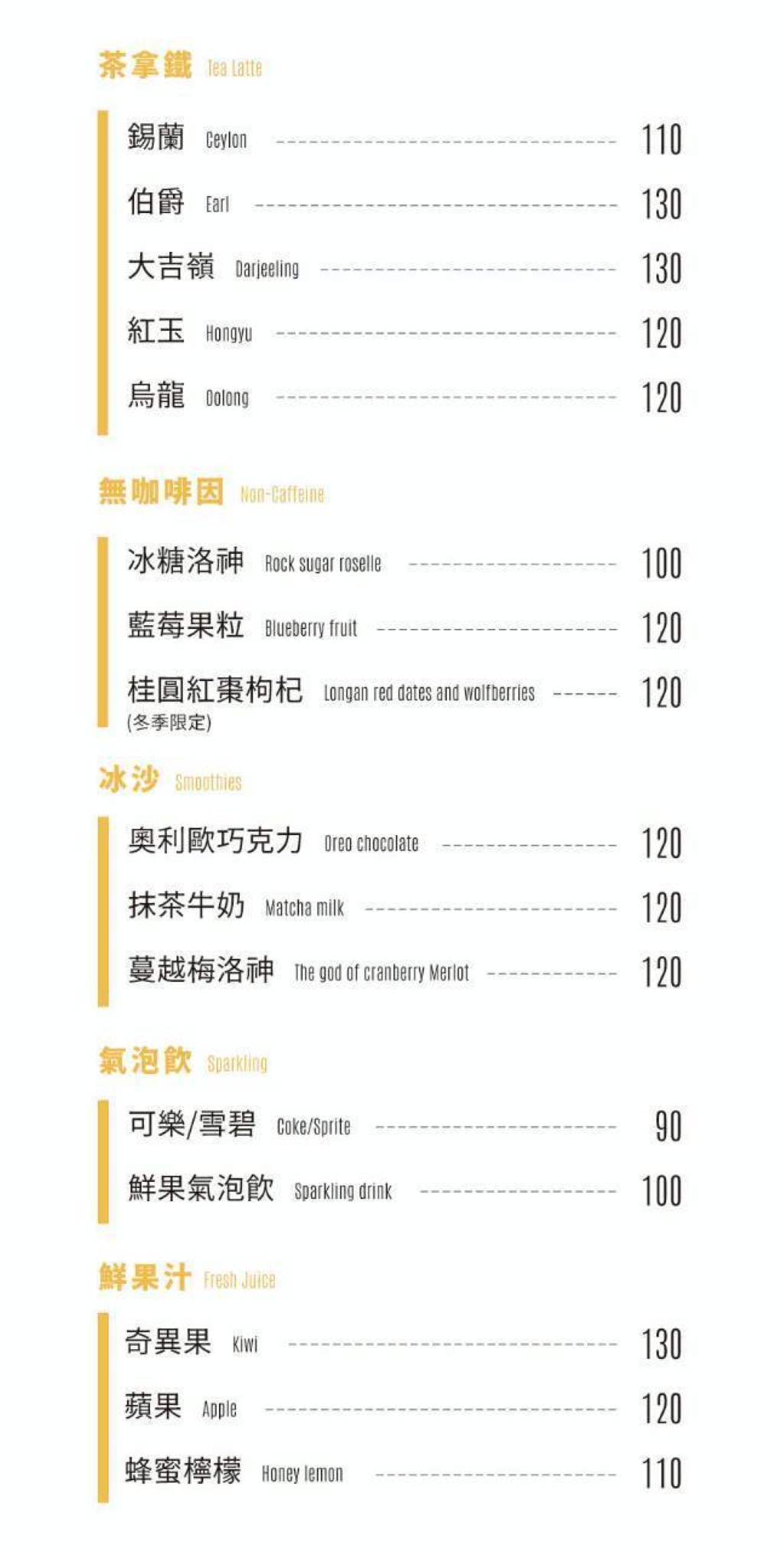 茶拿鐵 Tea Latte

錫蘭 Ceylon 110

伯爵 Earl 130

大吉嶺 Darjeeling 130

紅玉 Hongyu 120

烏龍 Oolong 120

無咖啡因 Non-Caffeine

冰糖洛神 Rock sugar roselle 100

藍莓果粒 Blueberry fruit 120

桂圓紅棗枸杞 Longan red dates and wolfberries 120
(冬季限定)

冰沙 Smoothies

奧利歐巧克力 Oreo chocolate 120

抹茶牛奶 Matcha milk 120

蔓越梅洛神 The god of cranberry Merlot 120

氣泡飲 Sparkling

可樂/雪碧 Coke/Sprite 90

鮮果氣泡飲 Sparkling drink 100

鮮果汁 Fresh Juice

奇異果 Kiwi 130

蘋果 Apple 120

蜂蜜檸檬 Honey lemon 110